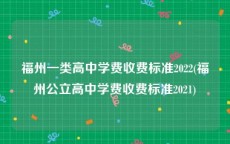 福州一类高中学费收费标准2022(福州公立高中学费收费标准2021)